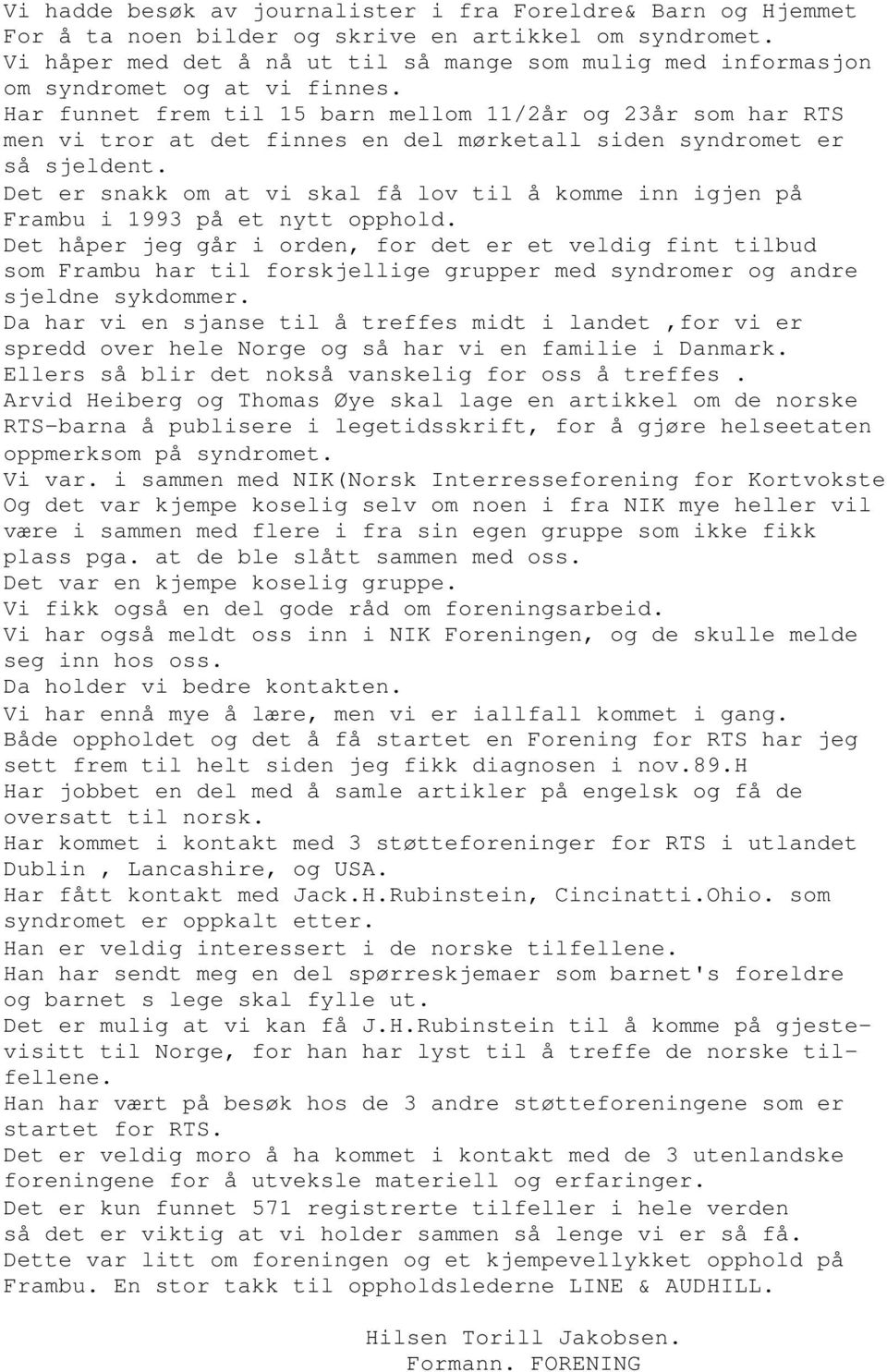 Vi hadde besøk av journalister i fra Foreldre& Barn og Hjemmet For å ta noen bilder og skrive en artikkel om syndromet. Vi håper med det å nå ut til så mange som mulig med informasjon om syndromet og at vi finnes.
Har funnet frem til 15 barn mellom 11/2år og 23år som har RTS men vi tror at det finnes en del mørketall siden syndromet er så sjeldent.
Det er snakk om at vi skal få lov til å komme inn igjen på Frambu i 1993 på et nytt opphold.
Det håper jeg går i orden, for det er et veldig fint tilbud som Frambu har til forskjellige grupper med syndromer og andre sjeldne sykdommer.
Da har vi en sjanse til å treffes midt i landet ,for vi er spredd over hele Norge og så har vi en familie i Danmark.
Ellers så blir det nokså vanskelig for oss å treffes .
Arvid Heiberg og Thomas Øye skal lage en artikkel om de norske RTS-barna å publisere i legetidsskrift, for å gjøre helseetaten oppmerksom på syndromet.
Vi var. i sammen med NIK(Norsk Interresseforening for Kortvokste Og det var kjempe koselig selv om noen i fra NIK mye heller vil være i sammen med flere i fra sin egen gruppe som ikke fikk plass pga. at de ble slått sammen med oss.
Det var en kjempe koselig gruppe.
Vi fikk også en del gode råd om foreningsarbeid.
Vi har også meldt oss inn i NIK Foreningen, og de skulle melde seg inn hos oss.
Da holder vi bedre kontakten.
Vi har ennå mye å lære, men vi er iallfall kommet i gang.
Både oppholdet og det å få startet en Forening for RTS har jeg sett frem til helt siden jeg fikk diagnosen i nov.89.H
Har jobbet en del med å samle artikler på engelsk og få de oversatt til norsk.
Har kommet i kontakt med 3 støtteforeninger for RTS i utlandet Dublin , Lancashire, og USA.
Har fått kontakt med Jack.H.Rubinstein, Cincinatti.Ohio. som syndromet er oppkalt etter.
Han er veldig interessert i de norske tilfellene.
Han har sendt meg en del spørreskjemaer som barnet's foreldre og barnet s lege skal fylle ut.
Det er mulig at vi kan få J.H.Rubinstein til å komme på gjestevisitt til Norge, for han har lyst til å treffe de norske tilfellene.
Han har vært på besøk hos de 3 andre støtteforeningene som er startet for RTS.
Det er veldig moro å ha kommet i kontakt med de 3 utenlandske foreningene for å utveksle materiell og erfaringer.
Det er kun funnet 571 registrerte tilfeller i hele verden så det er viktig at vi holder sammen så lenge vi er så få.
Dette var litt om foreningen og et kjempevellykket opphold på Frambu. En stor takk til oppholdslederne LINE & AUDHILL.

Hilsen Torill Jakobsen.
Formann. FORENING